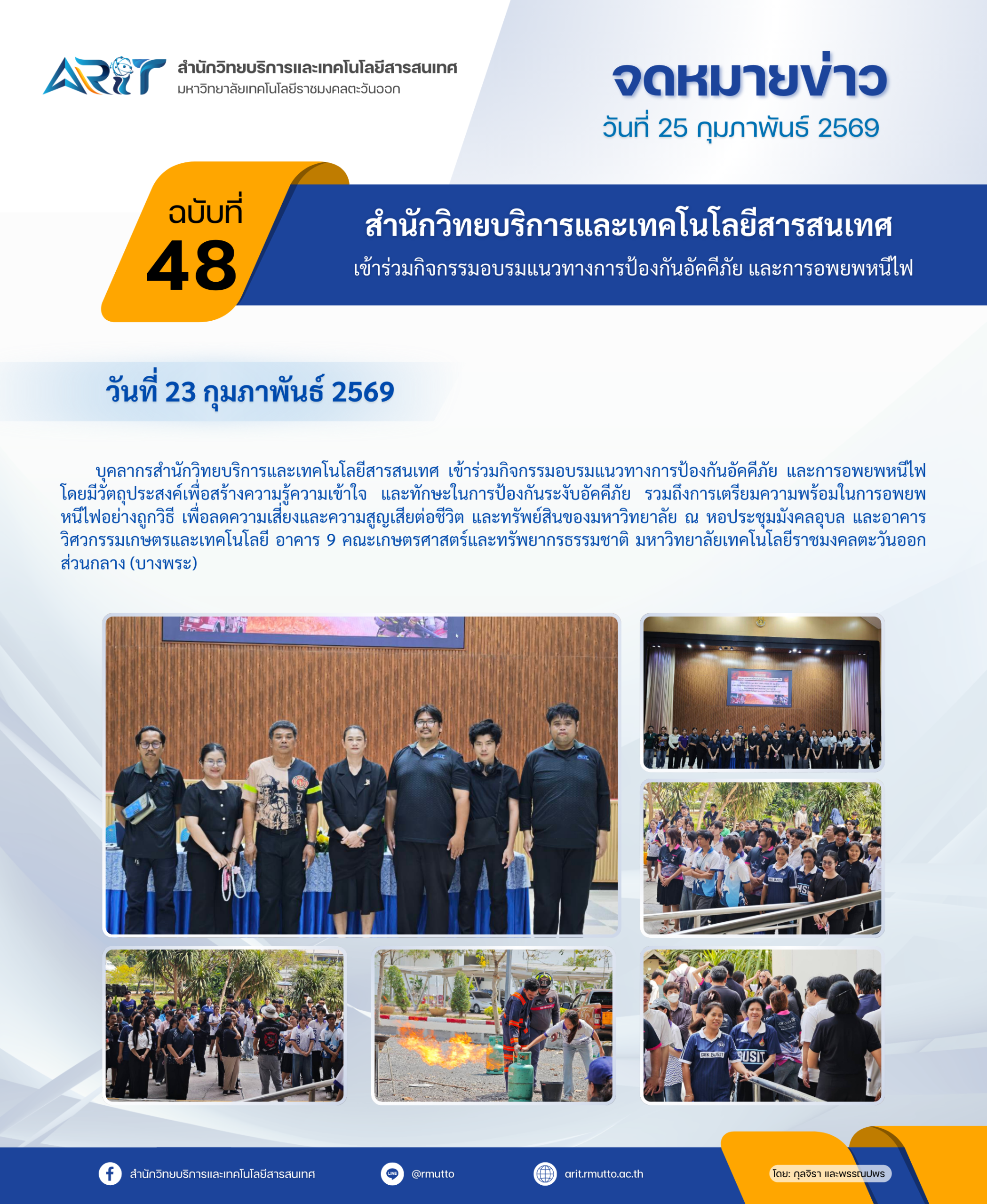 ARIT สำนักวิทยบริการและเทคโนโลยีสารสนเทศ
มหาวิทยาลัยเทคโนโลยีราชมงคลตะวันออก

จดหมายข่าว
วันที่ 25 กุมภาพันธ์ 2569

ฉบับที่
48

สำนักวิทยบริการและเทคโนโลยีสารสนเทศ
เข้าร่วมกิจกรรมอบรมแนวทางการป้องกันอัคคีภัย และการอพยพหนีไฟ

วันที่ 23 กุมภาพันธ์ 2569

บุคลากรสำนักวิทยบริการและเทคโนโลยีสารสนเทศ เข้าร่วมกิจกรรมอบรมแนวทางการป้องกันอัคคีภัย และการอพยพหนีไฟ โดยมีวัตถุประสงค์เพื่อสร้างความรู้ความเข้าใจ และทักษะในการป้องกันระงับอัคคีภัย รวมถึงการเตรียมความพร้อมในการอพยพหนีไฟอย่างถูกวิธี เพื่อลดความเสี่ยงและความสูญเสียต่อชีวิต และทรัพย์สินของมหาวิทยาลัย ณ หอประชุมมังคลอุบล และอาคารวิศวกรรมเกษตรและเทคโนโลยี อาคาร 9 คณะเกษตรศาสตร์และทรัพยากรธรรมชาติ มหาวิทยาลัยเทคโนโลยีราชมงคลตะวันออก ส่วนกลาง (บางพระ)

สำนักวิทยบริการและเทคโนโลยีสารสนเทศ
@rmutto
arit.rmutto.ac.th
โดย: กุลจิรา และพรรณปพร